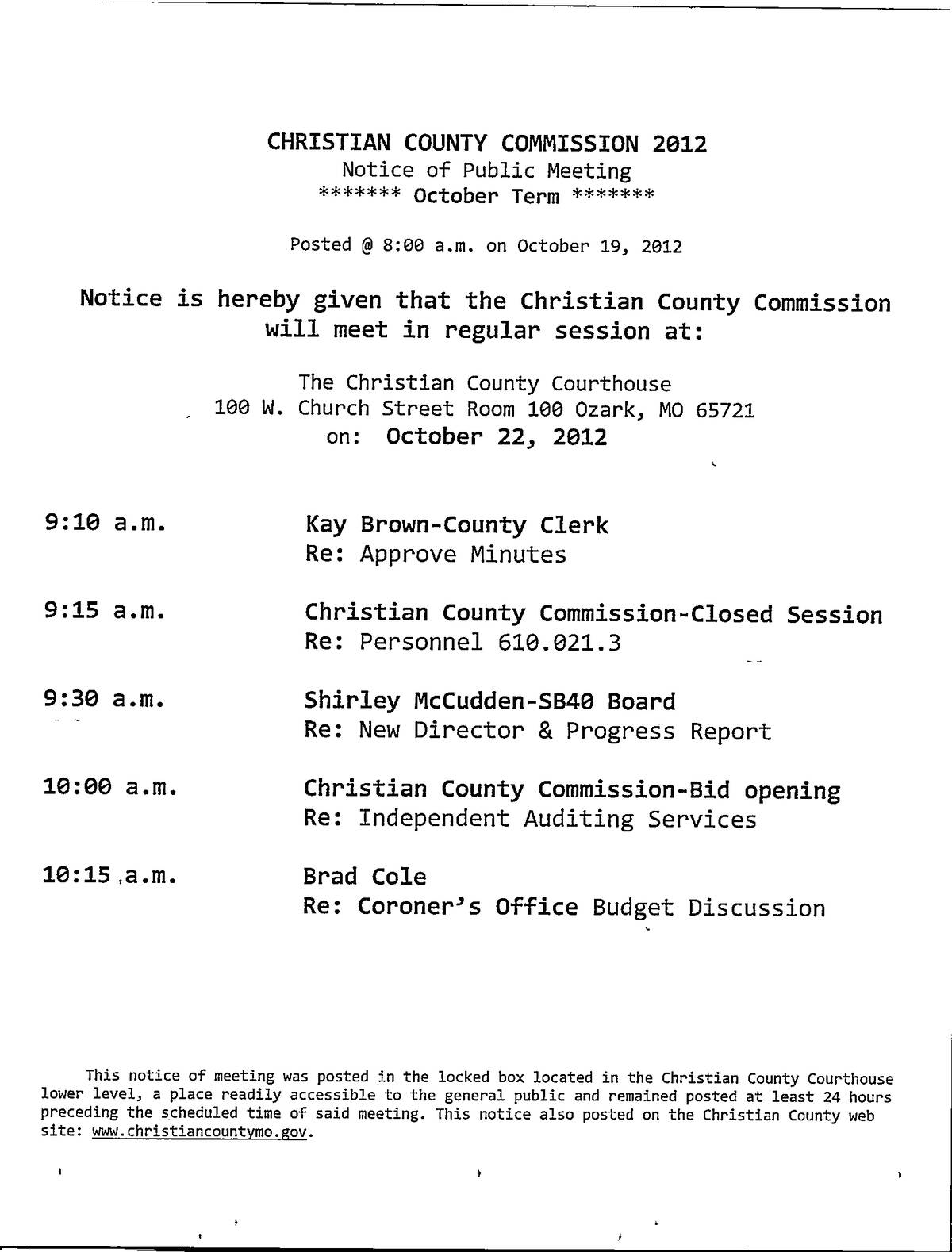 CHRISTIAN COUNTY COMMISSION 2012
Notice of Public Meeting
******* October Term *******

Posted @ 8:00 a.m. on October 19, 2012

Notice is hereby given that the Christian County Commission will meet in regular session at:

The Christian County Courthouse
100 W. Church Street Room 100 Ozark, MO 65721
on: October 22, 2012

9:10 a.m. Kay Brown-County Clerk
Re: Approve Minutes

9:15 a.m. Christian County Commission-Closed Session
Re: Personnel 610.021.3

9:30 a.m. Shirley McCudden-SB40 Board
Re: New Director & Progress Report

10:00 a.m. Christian County Commission-Bid opening
Re: Independent Auditing Services

10:15 a.m. Brad Cole
Re: Coroner's Office Budget Discussion

This notice of meeting was posted in the locked box located in the Christian County Courthouse lower level, a place readily accessible to the general public and remained posted at least 24 hours preceding the scheduled time of said meeting. This notice also posted on the Christian County web site: www.christiancountymo.gov.